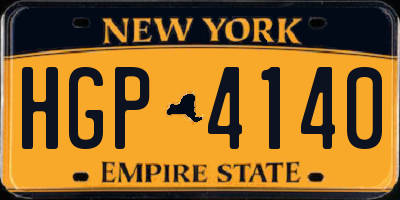 NEW YORK

HGP 4140

EMPIRE STATE